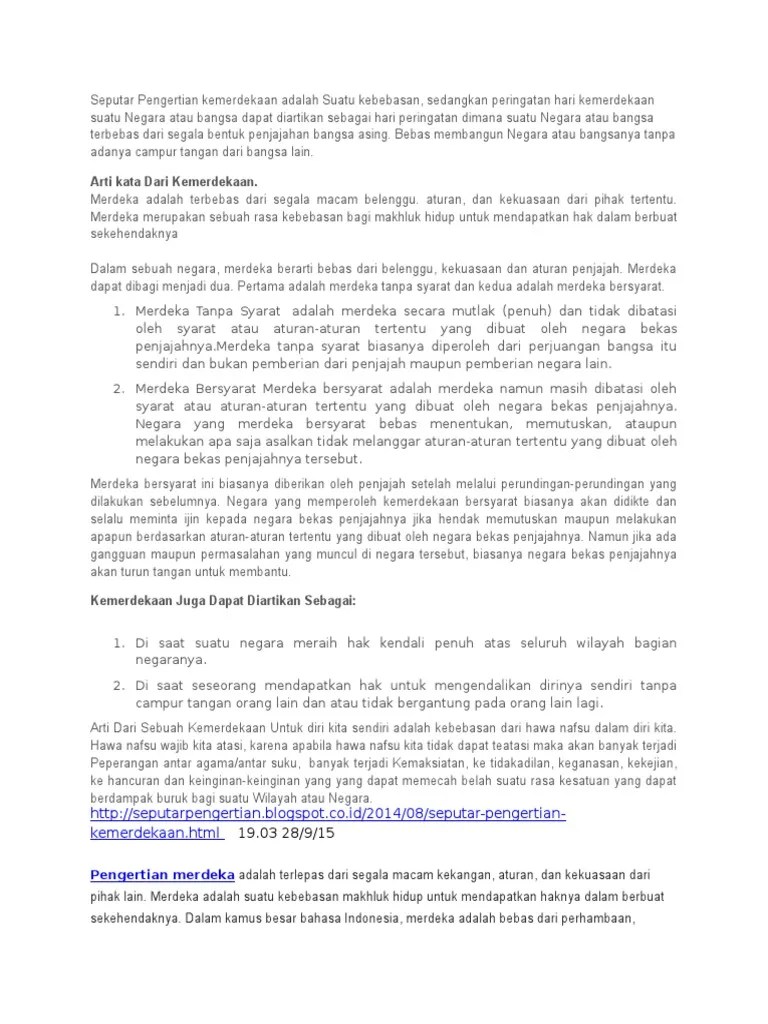 Seputar Pengertian kemerdekaan adalah Suatu kebebasan, sedangkan peringatan hari kemerdekaan suatu Negara atau bangsa dapat diartikan sebagai hari peringatan dimana suatu Negara atau bangsa terbebas dari segala bentuk penjajahan bangsa asing. Bebas membangun Negara atau bangsanya tanpa adanya campur tangan dari bangsa lain.

Arti kata Dari Kemerdekaan.
Merdeka adalah terbebas dari segala macam belenggu. aturan, dan kekuasaan dari pihak tertentu. Merdeka merupakan sebuah rasa kebebasan bagi makhluk hidup untuk mendapatkan hak dalam berbuat sekehendaknya

Dalam sebuah negara, merdeka berarti bebas dari belenggu, kekuasaan dan aturan penjajah. Merdeka dapat dibagi menjadi dua. Pertama adalah merdeka tanpa syarat dan kedua adalah merdeka bersyarat.

1. Merdeka Tanpa Syarat adalah merdeka secara mutlak (penuh) dan tidak dibatasi oleh syarat atau aturan-aturan tertentu yang dibuat oleh negara bekas penjajahnya.Merdeka tanpa syarat biasanya diperoleh dari perjuangan bangsa itu sendiri dan bukan pemberian dari penjajah maupun pemberian negara lain.
2. Merdeka Bersyarat Merdeka bersyarat adalah merdeka namun masih dibatasi oleh syarat atau aturan-aturan tertentu yang dibuat oleh negara bekas penjajahnya. Negara yang merdeka bersyarat bebas menentukan, memutuskan, ataupun melakukan apa saja asalkan tidak melanggar aturan-aturan tertentu yang dibuat oleh negara bekas penjajahnya tersebut.

Merdeka bersyarat ini biasanya diberikan oleh penjajah setelah melalui perundingan-perundingan yang dilakukan sebelumnya. Negara yang memperoleh kemerdekaan bersyarat biasanya akan didikte dan selalu meminta ijin kepada negara bekas penjajahnya jika hendak memutuskan maupun melakukan apapun berdasarkan aturan-aturan tertentu yang dibuat oleh negara bekas penjajahnya. Namun jika ada gangguan maupun permasalahan yang muncul di negara tersebut, biasanya negara bekas penjajahnya akan turun tangan untuk membantu.

Kemerdekaan Juga Dapat Diartikan Sebagai:

1. Di saat suatu negara meraih hak kendali penuh atas seluruh wilayah bagian negaranya.
2. Di saat seseorang mendapatkan hak untuk mengendalikan dirinya sendiri tanpa campur tangan orang lain dan atau tidak bergantung pada orang lain lagi.

Arti Dari Sebuah Kemerdekaan Untuk diri kita sendiri adalah kebebasan dari hawa nafsu dalam diri kita. Hawa nafsu wajib kita atasi, karena apabila hawa nafsu kita tidak dapat teatasi maka akan banyak terjadi Peperangan antar agama/antar suku, banyak terjadi Kemaksiatan, ke tidakadilan, keganasan, kekejian, ke hancuran dan keinginan-keinginan yang yang dapat memecah belah suatu rasa kesatuan yang dapat berdampak buruk bagi suatu Wilayah atau Negara.
http://seputarpengertian.blogspot.co.id/2014/08/seputar-pengertian-kemerdekaan.html 19.03 28/9/15

Pengertian merdeka adalah terlepas dari segala macam kekangan, aturan, dan kekuasaan dari pihak lain. Merdeka adalah suatu kebebasan makhluk hidup untuk mendapatkan haknya dalam berbuat sekehendaknya. Dalam kamus besar bahasa Indonesia, merdeka adalah bebas dari perhambaan,